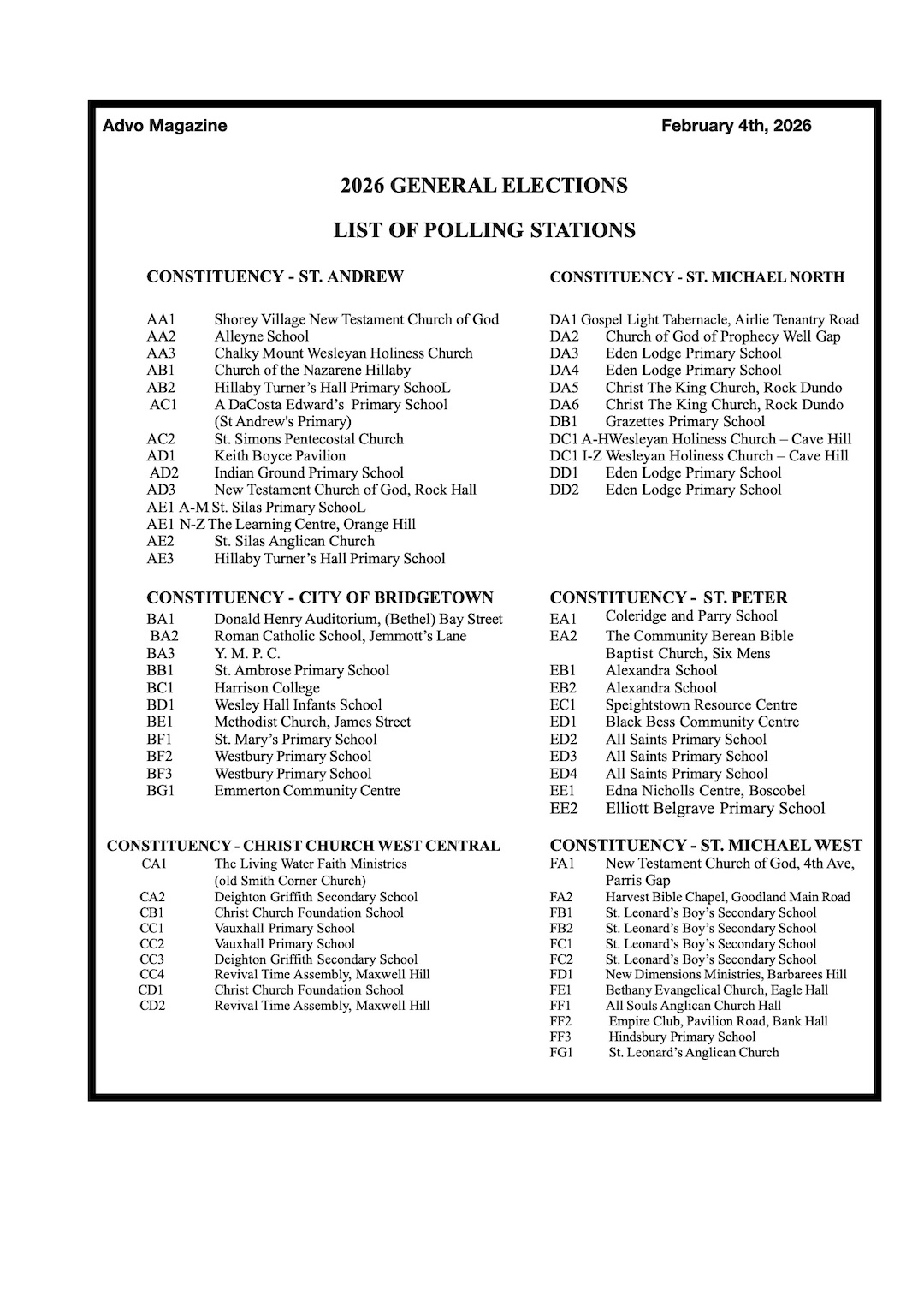 Advo Magazine

February 4th, 2026

2026 GENERAL ELECTIONS

LIST OF POLLING STATIONS

CONSTITUENCY - ST. ANDREW

AA1 Shorey Village New Testament Church of God
AA2 Alleyne School
AA3 Chalky Mount Wesleyan Holiness Church
AB1 Church of the Nazarene Hillaby
AB2 Hillaby Turner's Hall Primary SchooL
AC1 A DaCosta Edward's Primary School (St Andrew's Primary)
AC2 St. Simons Pentecostal Church
AD1 Keith Boyce Pavilion
AD2 Indian Ground Primary School
AD3 New Testament Church of God, Rock Hall
AE1 A-M St. Silas Primary SchooL
AE1 N-Z The Learning Centre, Orange Hill
AE2 St. Silas Anglican Church
AE3 Hillaby Turner's Hall Primary School

CONSTITUENCY - CITY OF BRIDGETOWN

BA1 Donald Henry Auditorium, (Bethel) Bay Street
BA2 Roman Catholic School, Jemmott's Lane
BA3 Y. M. P. C.
BB1 St. Ambrose Primary School
BC1 Harrison College
BD1 Wesley Hall Infants School
BE1 Methodist Church, James Street
BF1 St. Mary's Primary School
BF2 Westbury Primary School
BF3 Westbury Primary School
BG1 Emmerton Community Centre

CONSTITUENCY - CHRIST CHURCH WEST CENTRAL

CA1 The Living Water Faith Ministries (old Smith Corner Church)
CA2 Deighton Griffith Secondary School
CB1 Christ Church Foundation School
CC1 Vauxhall Primary School
CC2 Vauxhall Primary School
CC3 Deighton Griffith Secondary School
CC4 Revival Time Assembly, Maxwell Hill
CD1 Christ Church Foundation School
CD2 Revival Time Assembly, Maxwell Hill

CONSTITUENCY - ST. MICHAEL NORTH

DA1 Gospel Light Tabernacle, Airlie Tenantry Road
DA2 Church of God of Prophecy Well Gap
DA3 Eden Lodge Primary School
DA4 Eden Lodge Primary School
DA5 Christ The King Church, Rock Dundo
DA6 Christ The King Church, Rock Dundo
DB1 Grazettes Primary School
DC1 A-HWesleyan Holiness Church – Cave Hill
DC1 I-Z Wesleyan Holiness Church – Cave Hill
DD1 Eden Lodge Primary School
DD2 Eden Lodge Primary School

CONSTITUENCY - ST. PETER

EA1 Coleridge and Parry School
EA2 The Community Berean Bible Baptist Church, Six Mens
EB1 Alexandra School
EB2 Alexandra School
EC1 Speightstown Resource Centre
ED1 Black Bess Community Centre
ED2 All Saints Primary School
ED3 All Saints Primary School
ED4 All Saints Primary School
EE1 Edna Nicholls Centre, Boscobel
EE2 Elliott Belgrave Primary School

CONSTITUENCY - ST. MICHAEL WEST

FA1 New Testament Church of God, 4th Ave, Parris Gap
FA2 Harvest Bible Chapel, Goodland Main Road
FB1 St. Leonard's Boy's Secondary School
FB2 St. Leonard's Boy's Secondary School
FC1 St. Leonard's Boy's Secondary School
FC2 St. Leonard's Boy's Secondary School
FD1 New Dimensions Ministries, Barbarees Hill
FE1 Bethany Evangelical Church, Eagle Hall
FF1 All Souls Anglican Church Hall
FF2 Empire Club, Pavilion Road, Bank Hall
FF3 Hindsbury Primary School
FG1 St. Leonard's Anglican Church